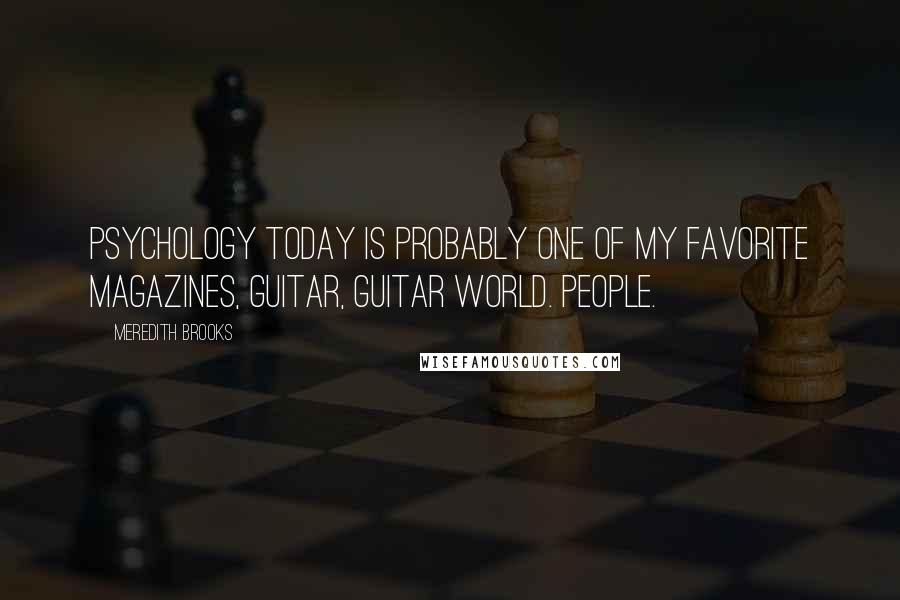 PSYCHOLOGY TODAY IS PROBABLY ONE OF MY FAVORITE MAGAZINES, GUITAR, GUITAR WORLD. PEOPLE.

MEREDITH BROOKS

WISEFAMOUSQUOTES.COM